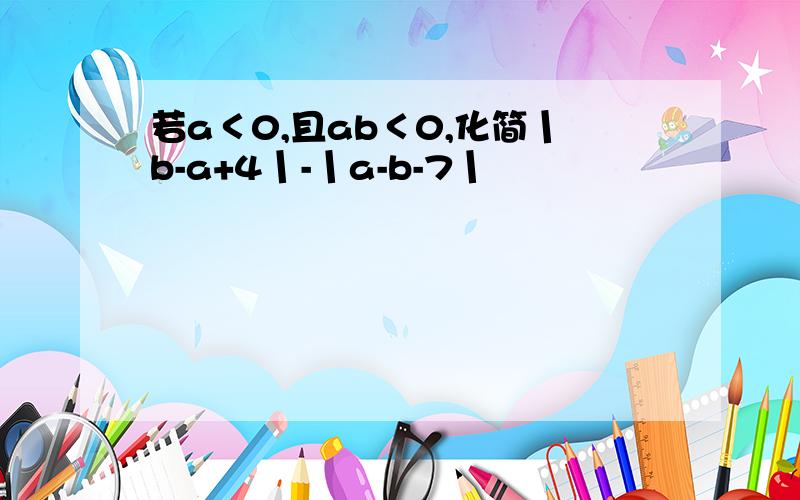 若$a<0$,且$ab<0$,化简$|b-a+4|-|a-b-7|$